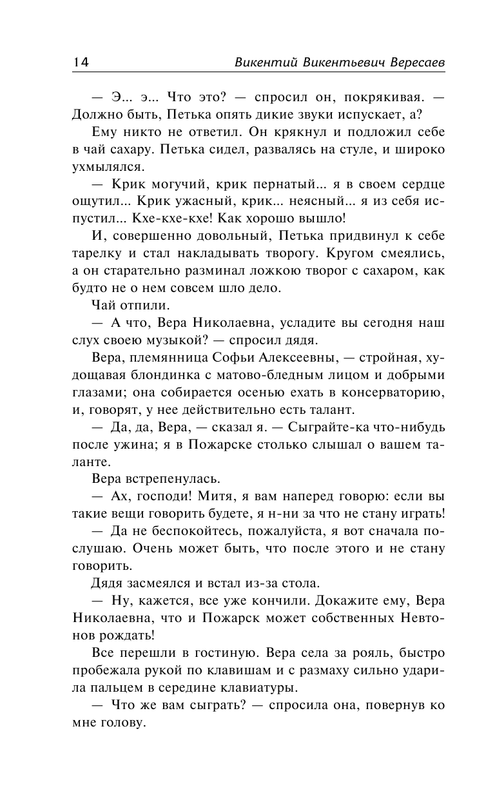 14 Викентий Викентьевич Вересаев

— Э... э... Что это? — спросил он, покрякивая. — Должно быть, Петька опять дикие звуки испускает, а?

Ему никто не ответил. Он крякнул и подложил себе в чай сахару. Петька сидел, развалясь на стуле, и широко ухмылялся.

— Крик могучий, крик пернатый... я в своем сердце ощутил... Крик ужасный, крик... неясный... я из себя испустил... Кхе-кхе-кхе! Как хорошо вышло!

И, совершенно довольный, Петька придвинул к себе тарелку и стал накладывать творогу. Кругом смеялись, а он старательно разминал ложкою творог с сахаром, как будто не о нем совсем шло дело.

Чай отпили.

— А что, Вера Николаевна, усладите вы сегодня наш слух своею музыкой? — спросил дядя.

Вера, племянница Софьи Алексеевны, — стройная, худощавая блондинка с матово-бледным лицом и добрыми глазами; она собирается осенью ехать в консерваторию, и, говорят, у нее действительно есть талант.

— Да, да, Вера, — сказал я. — Сыграйте-ка что-нибудь после ужина; я в Пожарске столько слышал о вашем таланте.

Вера встрепенулась.

— Ах, господи! Митя, я вам наперед говорю: если вы такие вещи говорить будете, я н-ни за что не стану играть!

— Да не беспокойтесь, пожалуйста, я вот сначала послушаю. Очень может быть, что после этого и не стану говорить.

Дядя засмеялся и встал из-за стола.

— Ну, кажется, все уже кончили. Докажите ему, Вера Николаевна, что и Пожарск может собственных Невтонов рождать!

Все перешли в гостиную. Вера села за рояль, быстро пробежала рукой по клавишам и с размаху сильно ударила пальцем в середине клавиатуры.

— Что же вам сыграть? — спросила она, повернув ко мне голову.